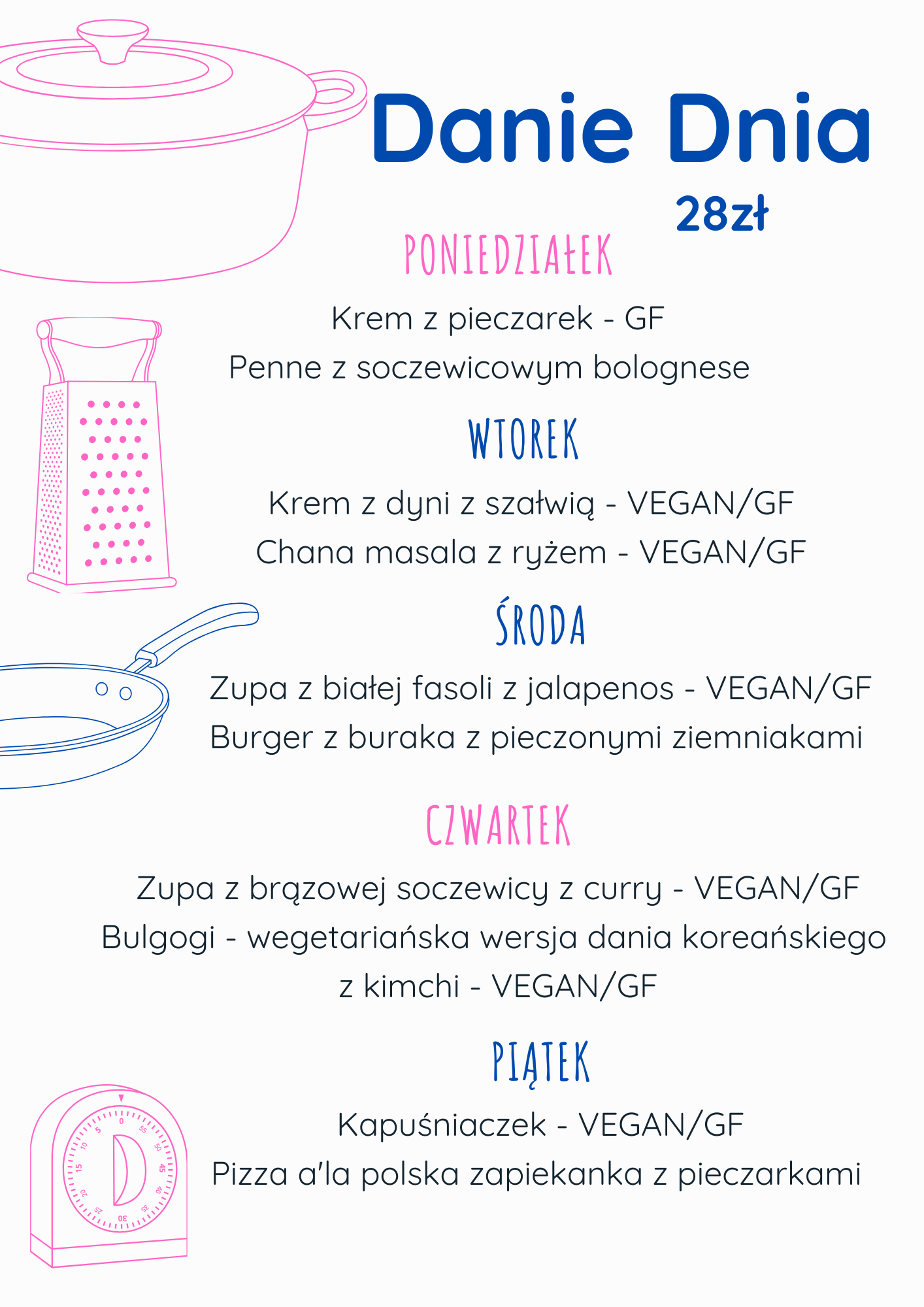 Danie Dnia
28zł

PONIEDZIAŁEK

Krem z pieczarek - GF
Penne z soczewicowym bolognese

WTOREK

Krem z dyni z szałwią - VEGAN/GF
Chana masala z ryżem - VEGAN/GF

ŚRODA

Zupa z białej fasoli z jalapenos - VEGAN/GF
Burger z buraka z pieczonymi ziemniakami

CZWARTEK

Zupa z brązowej soczewicy z curry - VEGAN/GF
Bulgogi - wegetariańska wersja dania koreańskiego z kimchi - VEGAN/GF

PIĄTEK

Kapuśniaczek - VEGAN/GF
Pizza a'la polska zapiekanka z pieczarkami

0 5 10 15 20 25 30 35 40 45 50 55